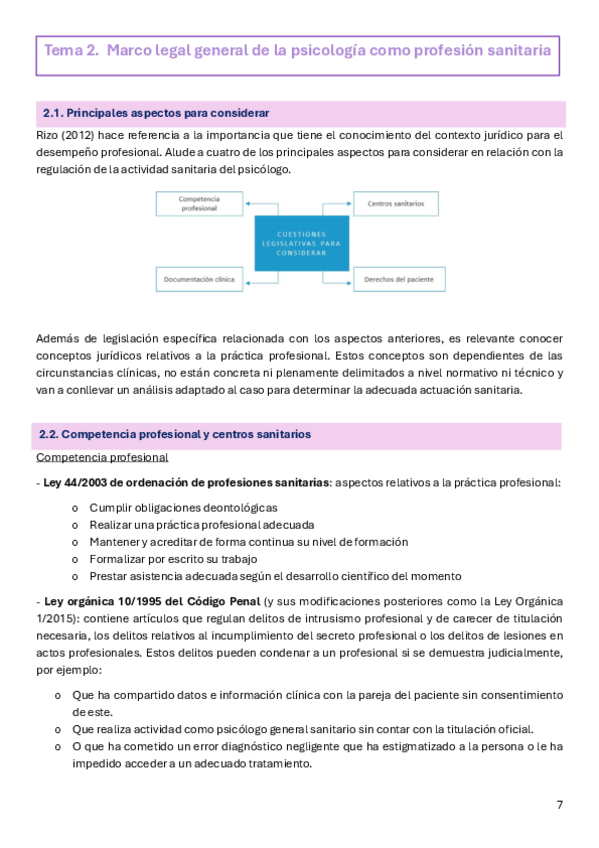 Tema 2. Marco legal general de la psicología como profesión sanitaria

2.1. Principales aspectos para considerar

Rizo (2012) hace referencia a la importancia que tiene el conocimiento del contexto jurídico para el desempeño profesional. Alude a cuatro de los principales aspectos para considerar en relación con la regulación de la actividad sanitaria del psicólogo.

Competencia profesional

Centros sanitarios

CUESTIONES LEGISLATIVAS PARA CONSIDERAR

Documentación clínica

Derechos del paciente

Además de legislación específica relacionada con los aspectos anteriores, es relevante conocer conceptos jurídicos relativos a la práctica profesional. Estos conceptos son dependientes de las circunstancias clínicas, no están concreta ni plenamente delimitados a nivel normativo ni técnico y van a conllevar un análisis adaptado al caso para determinar la adecuada actuación sanitaria.

2.2. Competencia profesional y centros sanitarios

Competencia profesional

- Ley 44/2003 de ordenación de profesiones sanitarias: aspectos relativos a la práctica profesional:

o Cumplir obligaciones deontológicas
o Realizar una práctica profesional adecuada
o Mantener y acreditar de forma continua su nivel de formación
o Formalizar por escrito su trabajo
o Prestar asistencia adecuada según el desarrollo científico del momento

- Ley orgánica 10/1995 del Código Penal (y sus modificaciones posteriores como la Ley Orgánica 1/2015): contiene artículos que regulan delitos de intrusismo profesional y de carecer de titulación necesaria, los delitos relativos al incumplimiento del secreto profesional o los delitos de lesiones en actos profesionales. Estos delitos pueden condenar a un profesional si se demuestra judicialmente, por ejemplo:

o Que ha compartido datos e información clínica con la pareja del paciente sin consentimiento de este.
o Que realiza actividad como psicólogo general sanitario sin contar con la titulación oficial.
o O que ha cometido un error diagnóstico negligente que ha estigmatizado a la persona o le ha impedido acceder a un adecuado tratamiento.

7